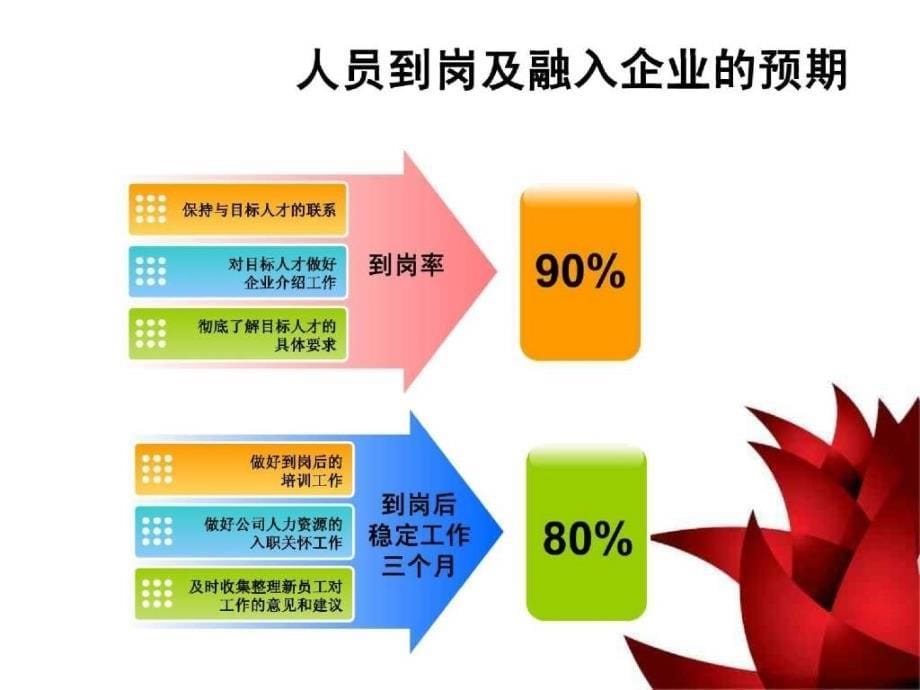 人员到岗及融入企业的预期

保持与目标人才的联系

对目标人才做好企业介绍工作

彻底了解目标人才的具体要求

到岗率

90%

做好到岗后的培训工作

做好公司人力资源的入职关怀工作

及时收集整理新员工对工作的意见和建议

到岗后稳定工作三个月

80%